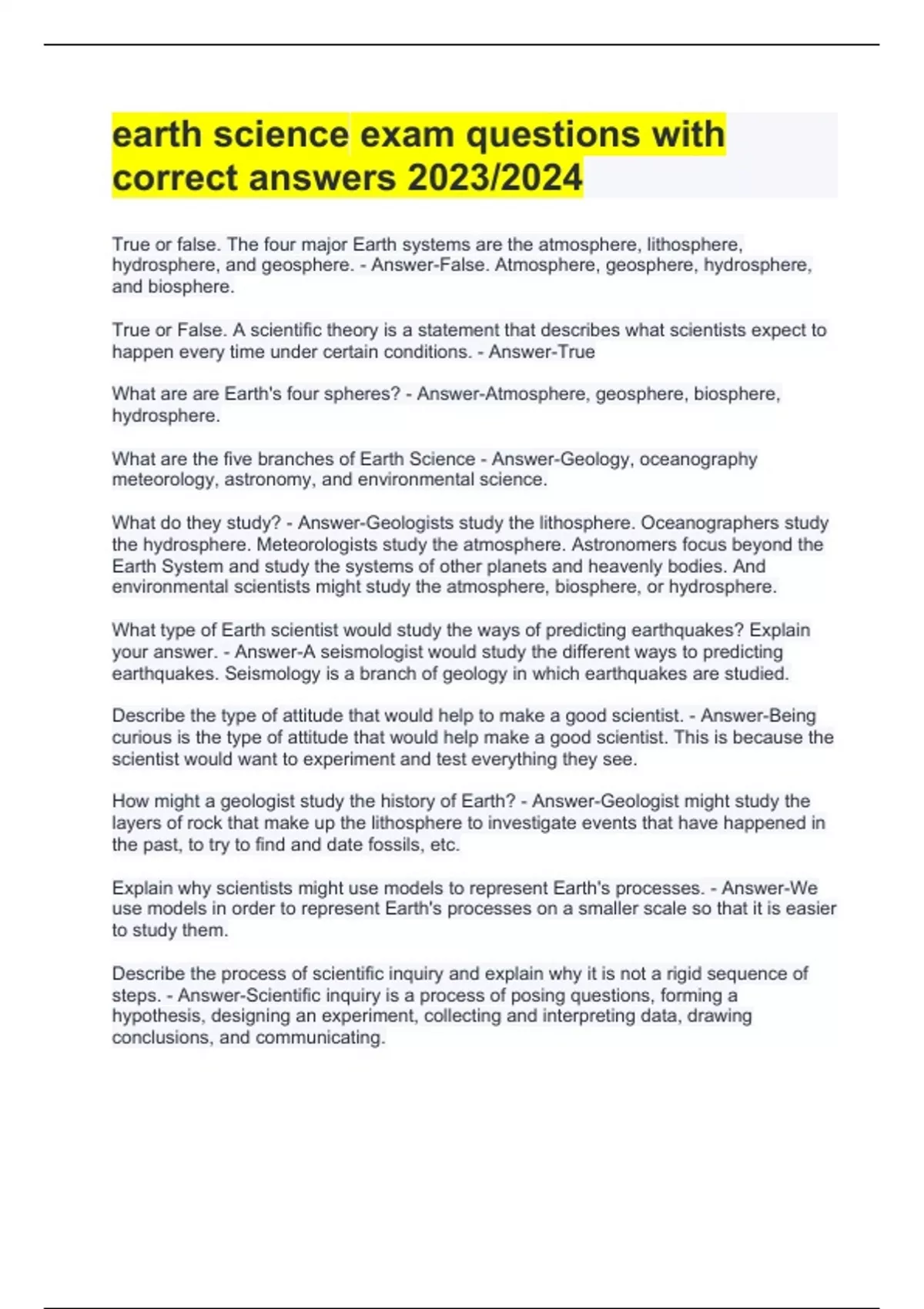 earth science exam questions with correct answers 2023/2024

True or false. The four major Earth systems are the atmosphere, lithosphere, hydrosphere, and geosphere. - Answer-False. Atmosphere, geosphere, hydrosphere, and biosphere.

True or False. A scientific theory is a statement that describes what scientists expect to happen every time under certain conditions. - Answer-True

What are are Earth's four spheres? - Answer-Atmosphere, geosphere, biosphere, hydrosphere.

What are the five branches of Earth Science - Answer-Geology, oceanography meteorology, astronomy, and environmental science.

What do they study? - Answer-Geologists study the lithosphere. Oceanographers study the hydrosphere. Meteorologists study the atmosphere. Astronomers focus beyond the Earth System and study the systems of other planets and heavenly bodies. And environmental scientists might study the atmosphere, biosphere, or hydrosphere.

What type of Earth scientist would study the ways of predicting earthquakes? Explain your answer. - Answer-A seismologist would study the different ways to predicting earthquakes. Seismology is a branch of geology in which earthquakes are studied.

Describe the type of attitude that would help to make a good scientist. - Answer-Being curious is the type of attitude that would help make a good scientist. This is because the scientist would want to experiment and test everything they see.

How might a geologist study the history of Earth? - Answer-Geologist might study the layers of rock that make up the lithosphere to investigate events that have happened in the past, to try to find and date fossils, etc.

Explain why scientists might use models to represent Earth's processes. - Answer-We use models in order to represent Earth's processes on a smaller scale so that it is easier to study them.

Describe the process of scientific inquiry and explain why it is not a rigid sequence of steps. - Answer-Scientific inquiry is a process of posing questions, forming a hypothesis, designing an experiment, collecting and interpreting data, drawing conclusions, and communicating.